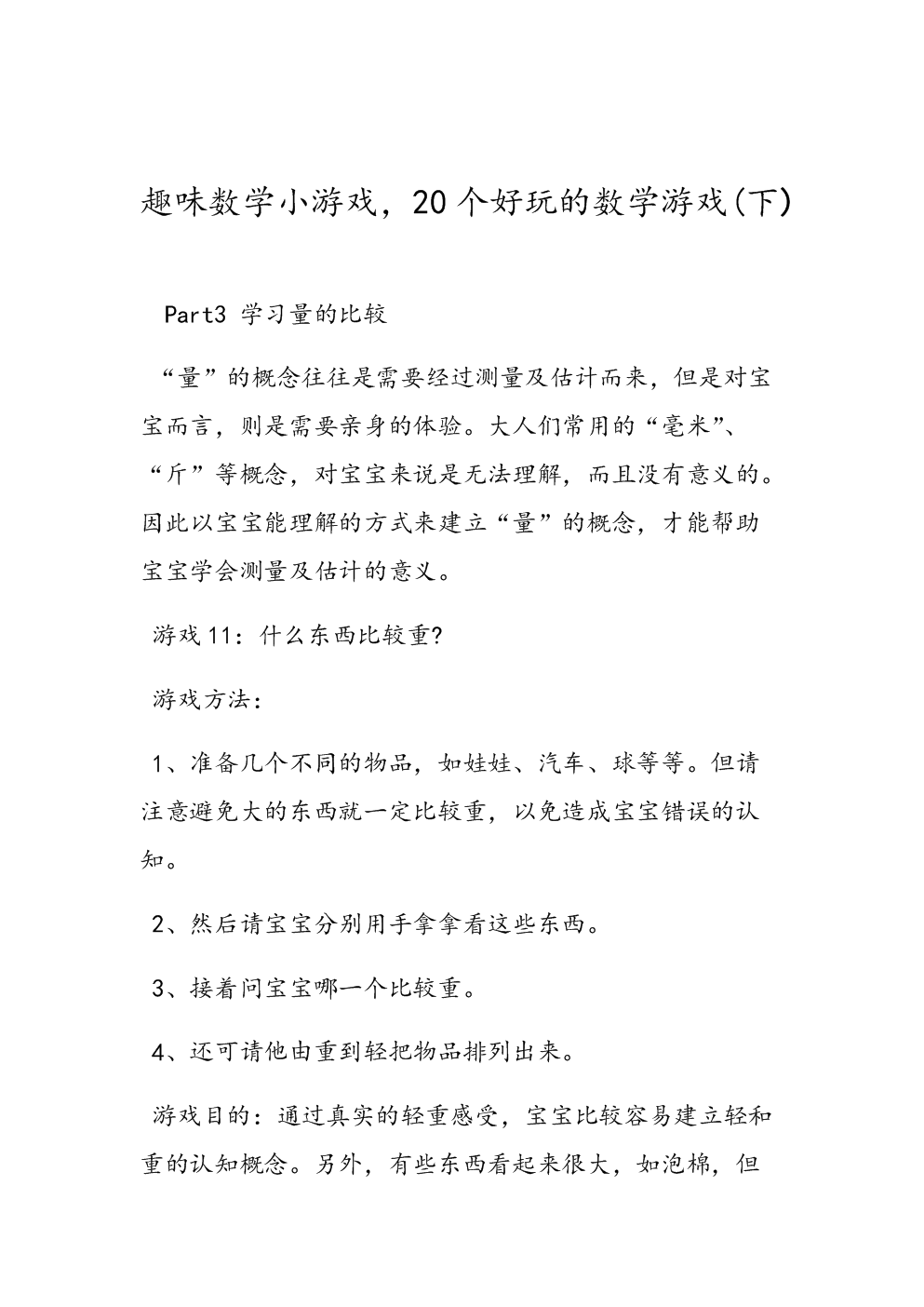 趣味数学小游戏，20个好玩的数学游戏(下)

Part3 学习量的比较

“量”的概念往往是需要经过测量及估计而来，但是对宝宝而言，则是需要亲身的体验。大人们常用的“毫米”、“斤”等概念，对宝宝来说是无法理解，而且没有意义的。因此以宝宝能理解的方式来建立“量”的概念，才能帮助宝宝学会测量及估计的意义。

游戏11：什么东西比较重?

游戏方法：

1、准备几个不同的物品，如娃娃、汽车、球等等。但请注意避免大的东西就一定比较重，以免造成宝宝错误的认知。

2、然后请宝宝分别用手拿拿看这些东西。

3、接着问宝宝哪一个比较重。

4、还可请他由重到轻把物品排列出来。

游戏目的：通过真实的轻重感受，宝宝比较容易建立轻和重的认知概念。另外，有些东西看起来很大，如泡棉，但